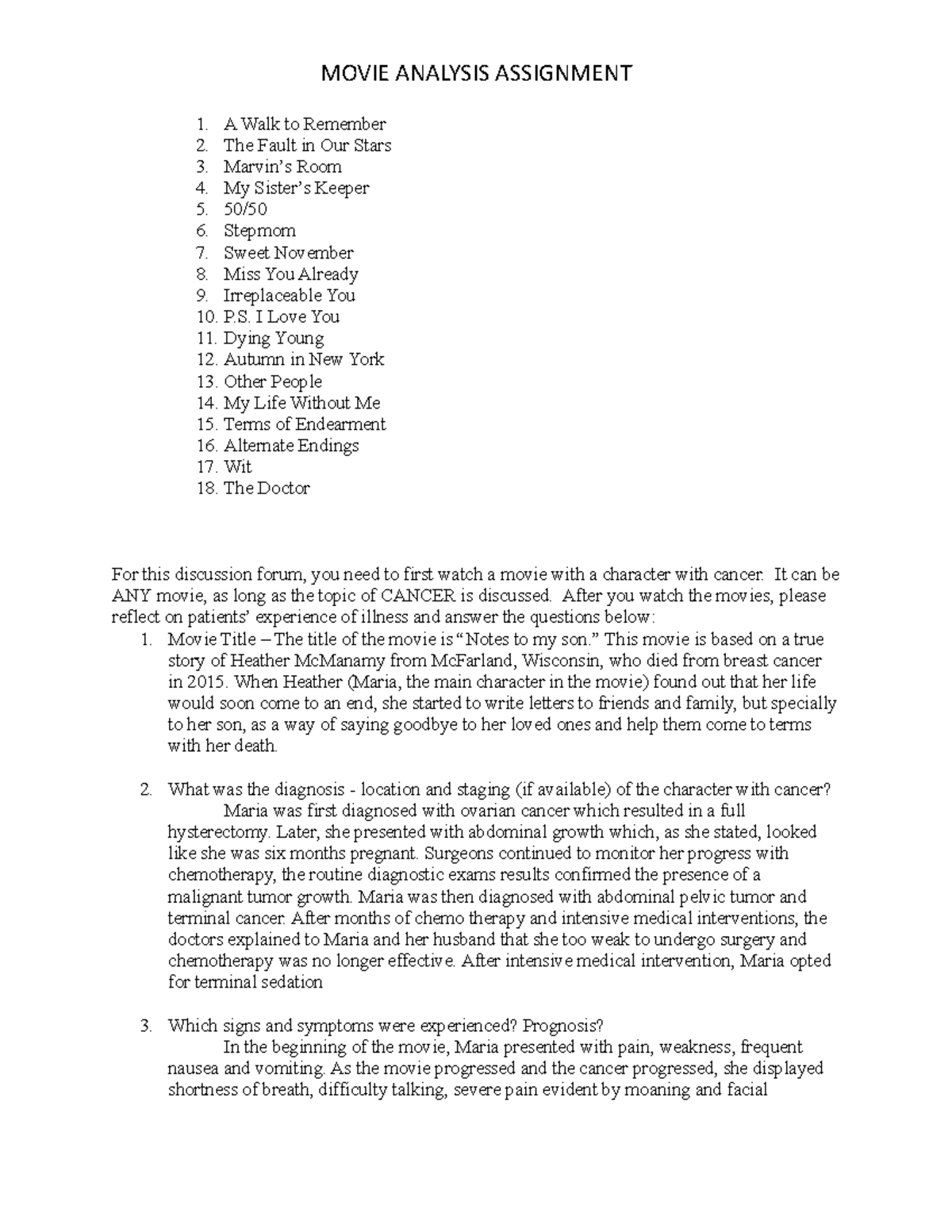 MOVIE ANALYSIS ASSIGNMENT

1. A Walk to Remember
2. The Fault in Our Stars
3. Marvin's Room
4. My Sister's Keeper
5. 50/50
6. Stepmom
7. Sweet November
8. Miss You Already
9. Irreplaceable You
10. P.S. I Love You
11. Dying Young
12. Autumn in New York
13. Other People
14. My Life Without Me
15. Terms of Endearment
16. Alternate Endings
17. Wit
18. The Doctor

For this discussion forum, you need to first watch a movie with a character with cancer. It can be ANY movie, as long as the topic of CANCER is discussed. After you watch the movies, please reflect on patients' experience of illness and answer the questions below:

1. Movie Title – The title of the movie is "Notes to my son." This movie is based on a true story of Heather McManamy from McFarland, Wisconsin, who died from breast cancer in 2015. When Heather (Maria, the main character in the movie) found out that her life would soon come to an end, she started to write letters to friends and family, but specially to her son, as a way of saying goodbye to her loved ones and help them come to terms with her death.

2. What was the diagnosis - location and staging (if available) of the character with cancer?
Maria was first diagnosed with ovarian cancer which resulted in a full hysterectomy. Later, she presented with abdominal growth which, as she stated, looked like she was six months pregnant. Surgeons continued to monitor her progress with chemotherapy, the routine diagnostic exams results confirmed the presence of a malignant tumor growth. Maria was then diagnosed with abdominal pelvic tumor and terminal cancer. After months of chemo therapy and intensive medical interventions, the doctors explained to Maria and her husband that she too weak to undergo surgery and chemotherapy was no longer effective. After intensive medical intervention, Maria opted for terminal sedation

3. Which signs and symptoms were experienced? Prognosis?
In the beginning of the movie, Maria presented with pain, weakness, frequent nausea and vomiting. As the movie progressed and the cancer progressed, she displayed shortness of breath, difficulty talking, severe pain evident by moaning and facial